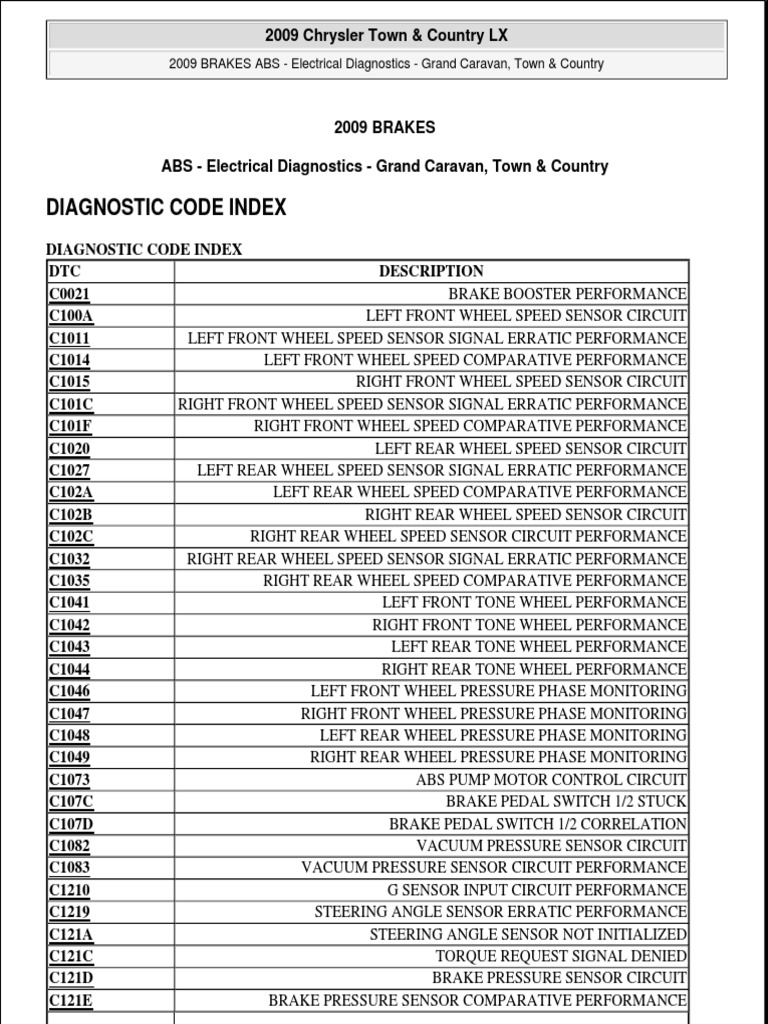 2009 Chrysler Town & Country LX

2009 BRAKES ABS - Electrical Diagnostics - Grand Caravan, Town & Country

2009 BRAKES

ABS - Electrical Diagnostics - Grand Caravan, Town & Country

DIAGNOSTIC CODE INDEX

DIAGNOSTIC CODE INDEX

| DTC | DESCRIPTION |
|---|---|
| C0021 | BRAKE BOOSTER PERFORMANCE |
| C100A | LEFT FRONT WHEEL SPEED SENSOR CIRCUIT |
| C1011 | LEFT FRONT WHEEL SPEED SENSOR SIGNAL ERRATIC PERFORMANCE |
| C1014 | LEFT FRONT WHEEL SPEED COMPARATIVE PERFORMANCE |
| C1015 | RIGHT FRONT WHEEL SPEED SENSOR CIRCUIT |
| C101C | RIGHT FRONT WHEEL SPEED SENSOR SIGNAL ERRATIC PERFORMANCE |
| C101F | RIGHT FRONT WHEEL SPEED COMPARATIVE PERFORMANCE |
| C1020 | LEFT REAR WHEEL SPEED SENSOR CIRCUIT |
| C1027 | LEFT REAR WHEEL SPEED SENSOR SIGNAL ERRATIC PERFORMANCE |
| C102A | LEFT REAR WHEEL SPEED COMPARATIVE PERFORMANCE |
| C102B | RIGHT REAR WHEEL SPEED SENSOR CIRCUIT |
| C102C | RIGHT REAR WHEEL SPEED SENSOR CIRCUIT PERFORMANCE |
| C1032 | RIGHT REAR WHEEL SPEED SENSOR SIGNAL ERRATIC PERFORMANCE |
| C1035 | RIGHT REAR WHEEL SPEED COMPARATIVE PERFORMANCE |
| C1041 | LEFT FRONT TONE WHEEL PERFORMANCE |
| C1042 | RIGHT FRONT TONE WHEEL PERFORMANCE |
| C1043 | LEFT REAR TONE WHEEL PERFORMANCE |
| C1044 | RIGHT REAR TONE WHEEL PERFORMANCE |
| C1046 | LEFT FRONT WHEEL PRESSURE PHASE MONITORING |
| C1047 | RIGHT FRONT WHEEL PRESSURE PHASE MONITORING |
| C1048 | LEFT REAR WHEEL PRESSURE PHASE MONITORING |
| C1049 | RIGHT REAR WHEEL PRESSURE PHASE MONITORING |
| C1073 | ABS PUMP MOTOR CONTROL CIRCUIT |
| C107C | BRAKE PEDAL SWITCH 1/2 STUCK |
| C107D | BRAKE PEDAL SWITCH 1/2 CORRELATION |
| C1082 | VACUUM PRESSURE SENSOR CIRCUIT |
| C1083 | VACUUM PRESSURE SENSOR CIRCUIT PERFORMANCE |
| C1210 | G SENSOR INPUT CIRCUIT PERFORMANCE |
| C1219 | STEERING ANGLE SENSOR ERRATIC PERFORMANCE |
| C121A | STEERING ANGLE SENSOR NOT INITIALIZED |
| C121C | TORQUE REQUEST SIGNAL DENIED |
| C121D | BRAKE PRESSURE SENSOR CIRCUIT |
| C121E | BRAKE PRESSURE SENSOR COMPARATIVE PERFORMANCE |